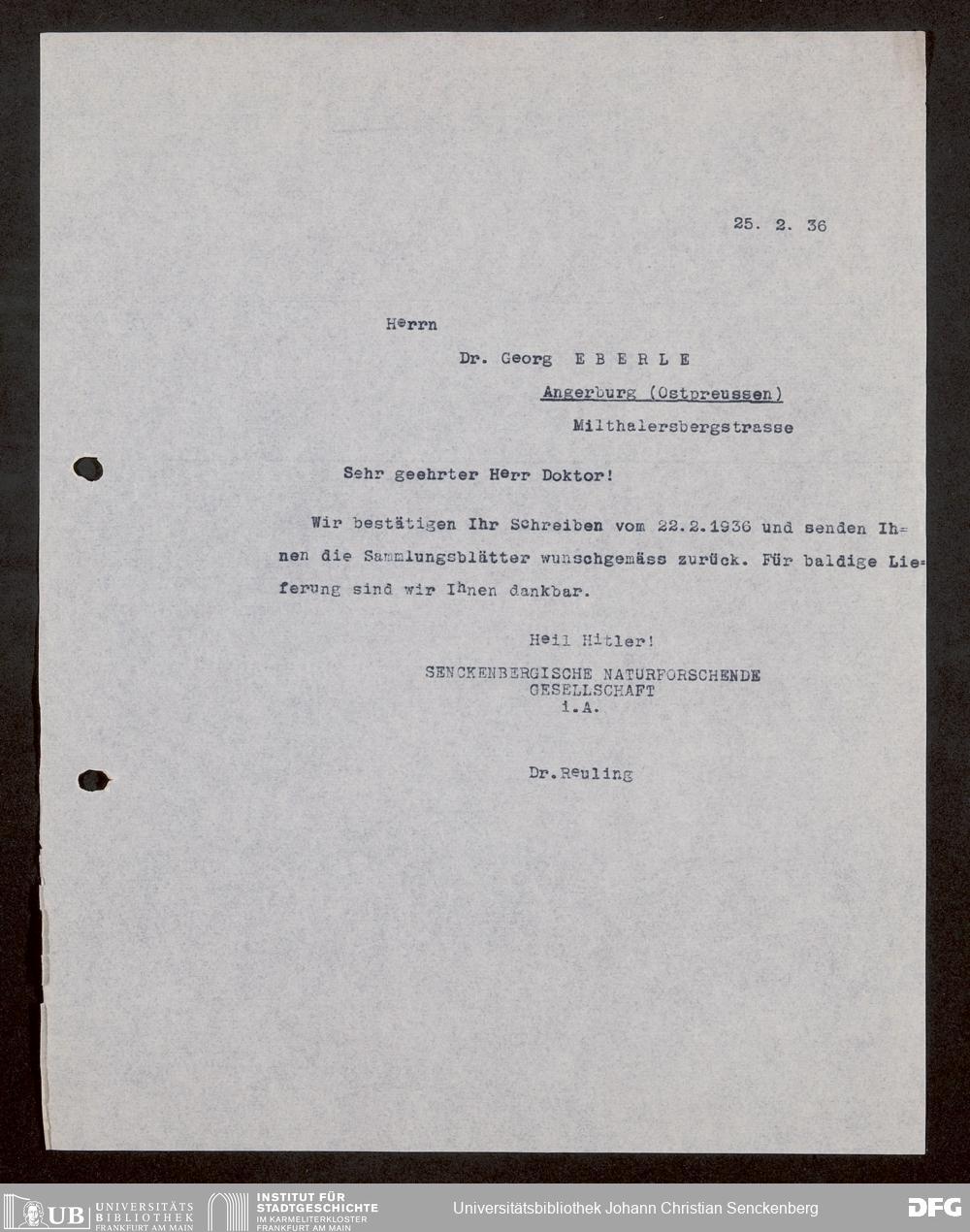 25. 2. 36

Herrn

Dr. Georg E B E R L E

Angerburg (Ostpreussen)

Milthalersbergstrasse

Sehr geehrter Herr Doktor!

Wir bestätigen Ihr Schreiben vom 22.2.1936 und senden Ihnen die Sammlungsblätter wunschgemäss zurück. Für baldige Lieferung sind wir Ihnen dankbar.

Heil Hitler!
SENCKENBERGISCHE NATURFORSCHENDE
GESELLSCHAFT
i.A.

Dr.Reuling

UB UNIVERSITÄTS BIBLIOTHEK FRANKFURT AM MAIN
INSTITUT FÜR STADTGESCHICHTE IM KARMELITERKLOSTER FRANKFURT AM MAIN
Universitätsbibliothek Johann Christian Senckenberg
DFG